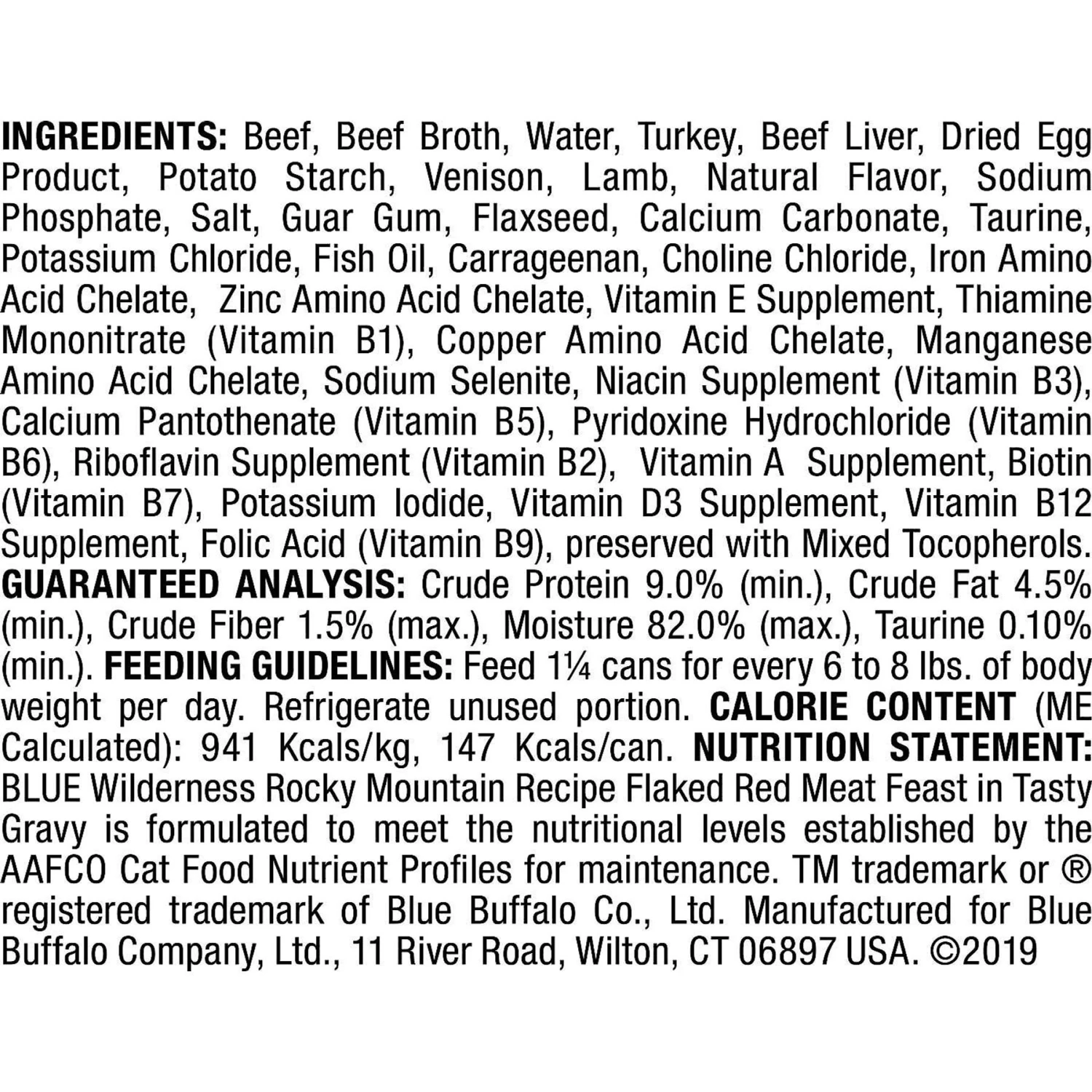 INGREDIENTS: Beef, Beef Broth, Water, Turkey, Beef Liver, Dried Egg Product, Potato Starch, Venison, Lamb, Natural Flavor, Sodium Phosphate, Salt, Guar Gum, Flaxseed, Calcium Carbonate, Taurine, Potassium Chloride, Fish Oil, Carrageenan, Choline Chloride, Iron Amino Acid Chelate, Zinc Amino Acid Chelate, Vitamin E Supplement, Thiamine Mononitrate (Vitamin B1), Copper Amino Acid Chelate, Manganese Amino Acid Chelate, Sodium Selenite, Niacin Supplement (Vitamin B3), Calcium Pantothenate (Vitamin B5), Pyridoxine Hydrochloride (Vitamin B6), Riboflavin Supplement (Vitamin B2), Vitamin A Supplement, Biotin (Vitamin B7), Potassium Iodide, Vitamin D3 Supplement, Vitamin B12 Supplement, Folic Acid (Vitamin B9), preserved with Mixed Tocopherols. GUARANTEED ANALYSIS: Crude Protein 9.0% (min.), Crude Fat 4.5% (min.), Crude Fiber 1.5% (max.), Moisture 82.0% (max.), Taurine 0.10% (min.). FEEDING GUIDELINES: Feed 1¼ cans for every 6 to 8 lbs. of body weight per day. Refrigerate unused portion. CALORIE CONTENT (ME Calculated): 941 Kcals/kg, 147 Kcals/can. NUTRITION STATEMENT: BLUE Wilderness Rocky Mountain Recipe Flaked Red Meat Feast in Tasty Gravy is formulated to meet the nutritional levels established by the AAFCO Cat Food Nutrient Profiles for maintenance. TM trademark or ® registered trademark of Blue Buffalo Co., Ltd. Manufactured for Blue Buffalo Company, Ltd., 11 River Road, Wilton, CT 06897 USA. ©2019